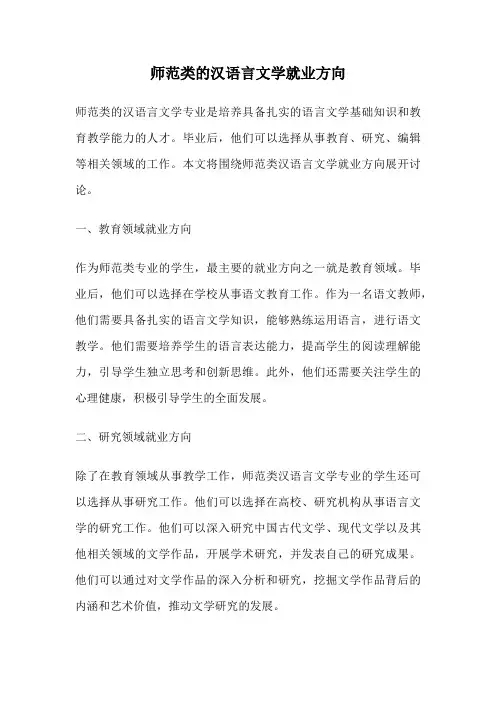 师范类的汉语言文学就业方向

师范类的汉语言文学专业是培养具备扎实的语言文学基础知识和教育教学能力的人才。毕业后，他们可以选择从事教育、研究、编辑等相关领域的工作。本文将围绕师范类汉语言文学就业方向展开讨论。

一、教育领域就业方向

作为师范类专业的学生，最主要的就业方向之一就是教育领域。毕业后，他们可以选择在学校从事语文教育工作。作为一名语文教师，他们需要具备扎实的语言文学知识，能够熟练运用语言，进行语文教学。他们需要培养学生的语言表达能力，提高学生的阅读理解能力，引导学生独立思考和创新思维。此外，他们还需要关注学生的心理健康，积极引导学生的全面发展。

二、研究领域就业方向

除了在教育领域从事教学工作，师范类汉语言文学专业的学生还可以选择从事研究工作。他们可以选择在高校、研究机构从事语言文学的研究工作。他们可以深入研究中国古代文学、现代文学以及其他相关领域的文学作品，开展学术研究，并发表自己的研究成果。他们可以通过对文学作品的深入分析和研究，挖掘文学作品背后的内涵和艺术价值，推动文学研究的发展。